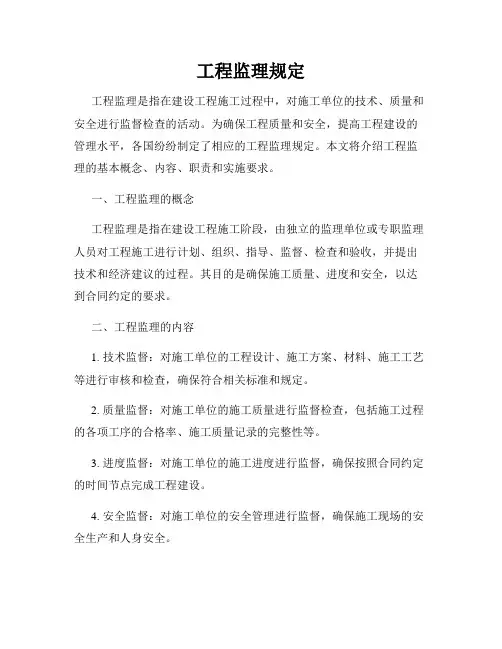 工程监理规定

工程监理是指在建设工程施工过程中，对施工单位的技术、质量和安全进行监督检查的活动。为确保工程质量和安全，提高工程建设的管理水平，各国纷纷制定了相应的工程监理规定。本文将介绍工程监理的基本概念、内容、职责和实施要求。

一、工程监理的概念

工程监理是指在建设工程施工阶段，由独立的监理单位或专职监理人员对工程施工进行计划、组织、指导、监督、检查和验收，并提出技术和经济建议的过程。其目的是确保施工质量、进度和安全，以达到合同约定的要求。

二、工程监理的内容

1. 技术监督：对施工单位的工程设计、施工方案、材料、施工工艺等进行审核和检查，确保符合相关标准和规定。

2. 质量监督：对施工单位的施工质量进行监督检查，包括施工过程的各项工序的合格率、施工质量记录的完整性等。

3. 进度监督：对施工单位的施工进度进行监督，确保按照合同约定的时间节点完成工程建设。

4. 安全监督：对施工单位的安全管理进行监督，确保施工现场的安全生产和人身安全。